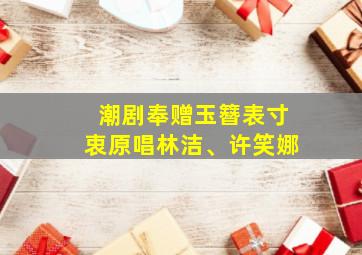 潮剧奉赠玉簪表寸衷原唱林洁、许笑娜